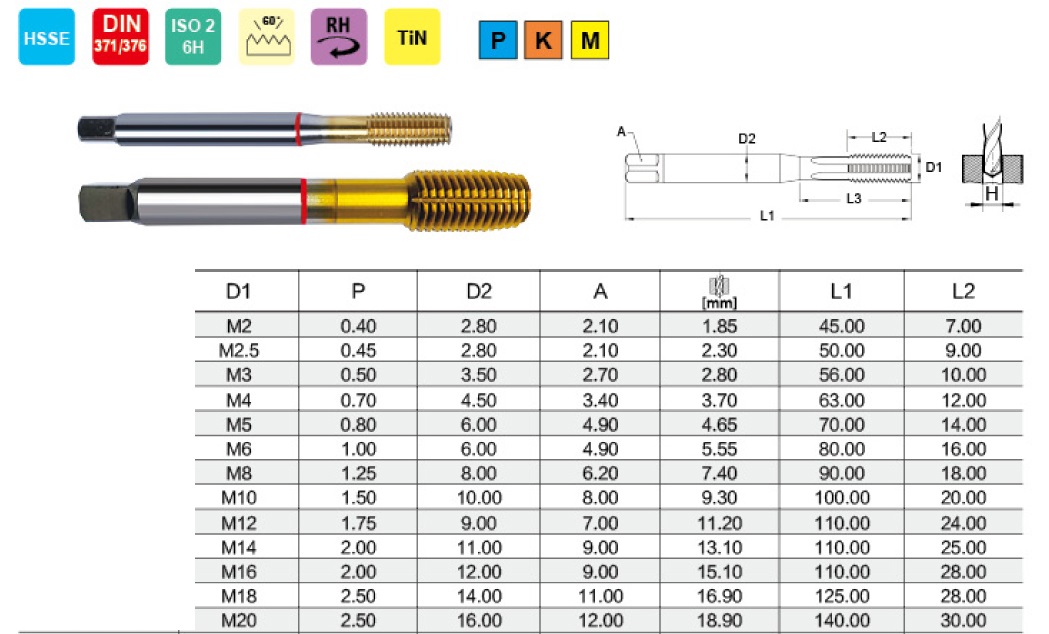 HSSE DIN 371/376 ISO 2 6H 60° RH TiN P K M

A D2 L2 D1 L3 L1 H

| D1 | P | D2 | A | [mm] | L1 | L2 |
|---|---|---|---|---|---|---|
| M2 | 0.40 | 2.80 | 2.10 | 1.85 | 45.00 | 7.00 |
| M2.5 | 0.45 | 2.80 | 2.10 | 2.30 | 50.00 | 9.00 |
| M3 | 0.50 | 3.50 | 2.70 | 2.80 | 56.00 | 10.00 |
| M4 | 0.70 | 4.50 | 3.40 | 3.70 | 63.00 | 12.00 |
| M5 | 0.80 | 6.00 | 4.90 | 4.65 | 70.00 | 14.00 |
| M6 | 1.00 | 6.00 | 4.90 | 5.55 | 80.00 | 16.00 |
| M8 | 1.25 | 8.00 | 6.20 | 7.40 | 90.00 | 18.00 |
| M10 | 1.50 | 10.00 | 8.00 | 9.30 | 100.00 | 20.00 |
| M12 | 1.75 | 9.00 | 7.00 | 11.20 | 110.00 | 24.00 |
| M14 | 2.00 | 11.00 | 9.00 | 13.10 | 110.00 | 25.00 |
| M16 | 2.00 | 12.00 | 9.00 | 15.10 | 110.00 | 28.00 |
| M18 | 2.50 | 14.00 | 11.00 | 16.90 | 125.00 | 28.00 |
| M20 | 2.50 | 16.00 | 12.00 | 18.90 | 140.00 | 30.00 |